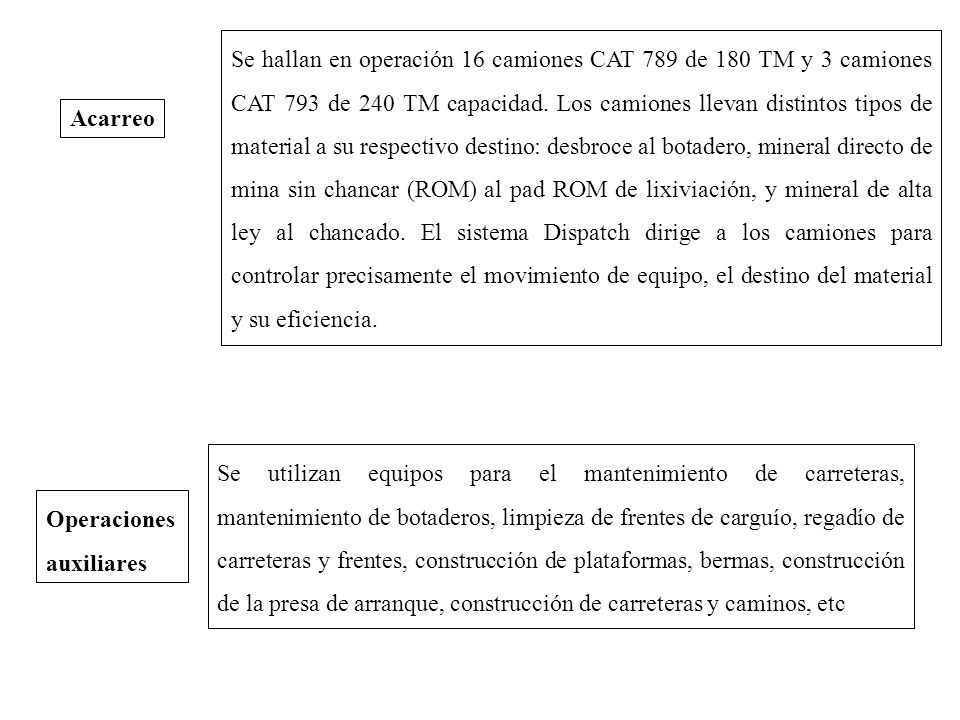 Acarreo

Se hallan en operación 16 camiones CAT 789 de 180 TM y 3 camiones CAT 793 de 240 TM capacidad. Los camiones llevan distintos tipos de material a su respectivo destino: desbroce al botadero, mineral directo de mina sin chancar (ROM) al pad ROM de lixiviación, y mineral de alta ley al chancado. El sistema Dispatch dirige a los camiones para controlar precisamente el movimiento de equipo, el destino del material y su eficiencia.

Operaciones auxiliares

Se utilizan equipos para el mantenimiento de carreteras, mantenimiento de botaderos, limpieza de frentes de carguío, regadío de carreteras y frentes, construcción de plataformas, bermas, construcción de la presa de arranque, construcción de carreteras y caminos, etc